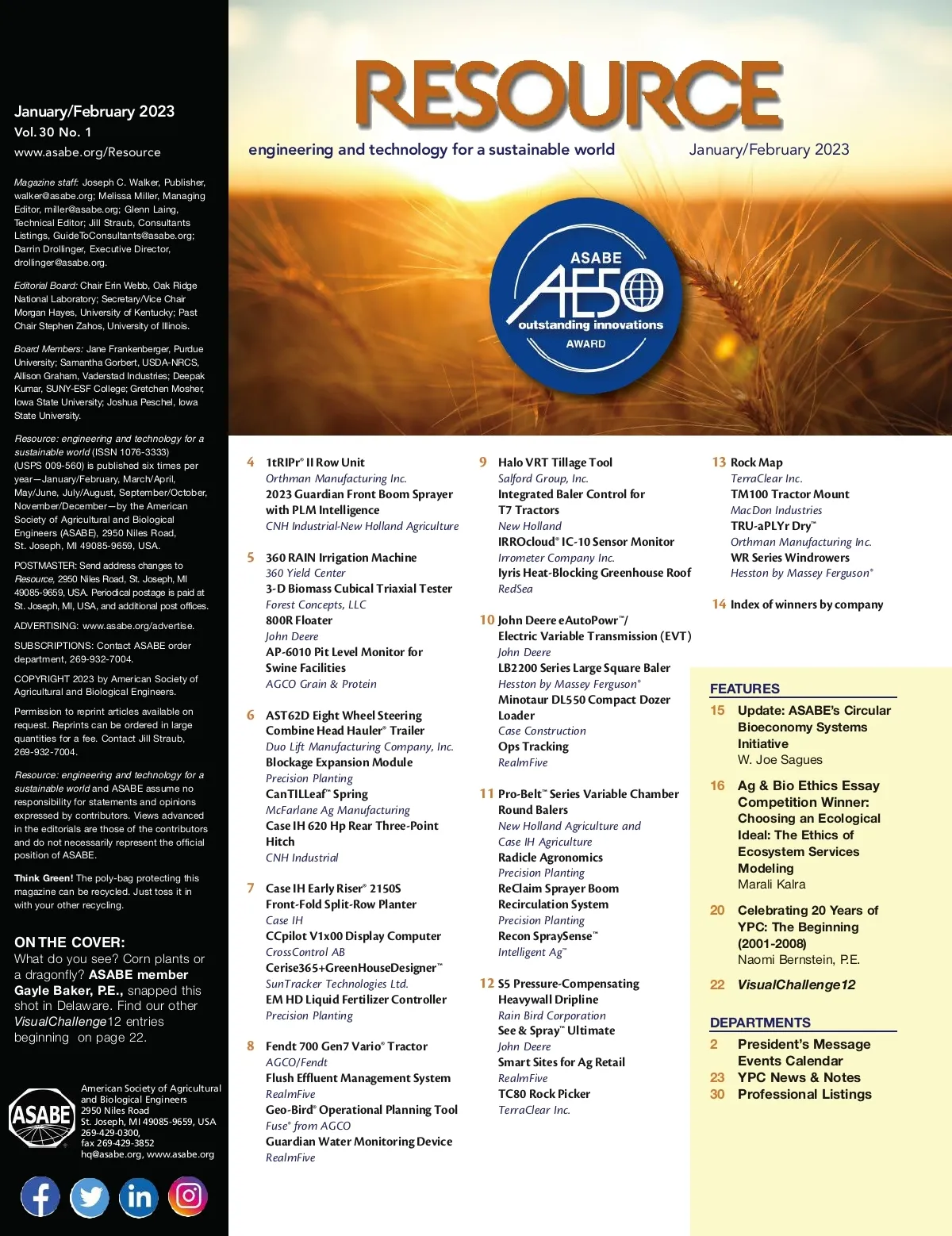 January/February 2023
Vol. 30 No. 1
www.asabe.org/Resource

Magazine staff: Joseph C. Walker, Publisher, walker@asabe.org; Melissa Miller, Managing Editor, miller@asabe.org; Glenn Laing, Technical Editor; Jill Straub, Consultants Listings, GuideToConsultants@asabe.org; Darrin Drollinger, Executive Director, drollinger@asabe.org.

Editorial Board: Chair Erin Webb, Oak Ridge National Laboratory; Secretary/Vice Chair Morgan Hayes, University of Kentucky; Past Chair Stephen Zahos, University of Illinois.

Board Members: Jane Frankenberger, Purdue University; Samantha Gorbert, USDA-NRCS, Allison Graham, Vaderstad Industries; Deepak Kumar, SUNY-ESF College; Gretchen Mosher, Iowa State University; Joshua Peschel, Iowa State University.

Resource: engineering and technology for a sustainable world (ISSN 1076-3333) (USPS 009-560) is published six times per year—January/February, March/April, May/June, July/August, September/October, November/December—by the American Society of Agricultural and Biological Engineers (ASABE), 2950 Niles Road, St. Joseph, MI 49085-9659, USA.

POSTMASTER: Send address changes to Resource, 2950 Niles Road, St. Joseph, MI 49085-9659, USA. Periodical postage is paid at St. Joseph, MI, USA, and additional post offices.

ADVERTISING: www.asabe.org/advertise.

SUBSCRIPTIONS: Contact ASABE order department, 269-932-7004.

COPYRIGHT 2023 by American Society of Agricultural and Biological Engineers.

Permission to reprint articles available on request. Reprints can be ordered in large quantities for a fee. Contact Jill Straub, 269-932-7004.

Resource: engineering and technology for a sustainable world and ASABE assume no responsibility for statements and opinions expressed by contributors. Views advanced in the editorials are those of the contributors and do not necessarily represent the official position of ASABE.

Think Green! The poly-bag protecting this magazine can be recycled. Just toss it in with your other recycling.

ON THE COVER:
What do you see? Corn plants or a dragonfly? ASABE member Gayle Baker, P.E., snapped this shot in Delaware. Find our other VisualChallenge12 entries beginning on page 22.

ASABE
American Society of Agricultural and Biological Engineers
2950 Niles Road
St. Joseph, MI 49085-9659, USA
269-429-0300,
fax 269-429-3852
hq@asabe.org, www.asabe.org

RESOURCE
engineering and technology for a sustainable world
January/February 2023

ASABE AE50 outstanding innovations AWARD

4 1tRIPr® II Row Unit
Orthman Manufacturing Inc.
2023 Guardian Front Boom Sprayer with PLM Intelligence
CNH Industrial-New Holland Agriculture

5 360 RAIN Irrigation Machine
360 Yield Center
3-D Biomass Cubical Triaxial Tester
Forest Concepts, LLC
800R Floater
John Deere
AP-6010 Pit Level Monitor for Swine Facilities
AGCO Grain & Protein

6 AST62D Eight Wheel Steering Combine Head Hauler® Trailer
Duo Lift Manufacturing Company, Inc.
Blockage Expansion Module
Precision Planting
CanTILLeaf™ Spring
McFarlane Ag Manufacturing
Case IH 620 Hp Rear Three-Point Hitch
CNH Industrial

7 Case IH Early Riser® 2150S Front-Fold Split-Row Planter
Case IH
CCpilot V1x00 Display Computer
CrossControl AB
Cerise365+GreenHouseDesigner™
SunTracker Technologies Ltd.
EM HD Liquid Fertilizer Controller
Precision Planting

8 Fendt 700 Gen7 Vario® Tractor
AGCO/Fendt
Flush Effluent Management System
RealmFive
Geo-Bird® Operational Planning Tool
Fuse® from AGCO
Guardian Water Monitoring Device
RealmFive

9 Halo VRT Tillage Tool
Salford Group, Inc.
Integrated Baler Control for T7 Tractors
New Holland
IRROcloud® IC-10 Sensor Monitor
Irrometer Company Inc.
Iyris Heat-Blocking Greenhouse Roof
RedSea

10 John Deere eAutoPowr™/ Electric Variable Transmission (EVT)
John Deere
LB2200 Series Large Square Baler
Hesston by Massey Ferguson®
Minotaur DL550 Compact Dozer Loader
Case Construction
Ops Tracking
RealmFive

11 Pro-Belt™ Series Variable Chamber Round Balers
New Holland Agriculture and Case IH Agriculture
Radicle Agronomics
Precision Planting
ReClaim Sprayer Boom Recirculation System
Precision Planting
Recon SpraySense™
Intelligent Ag™

12 S5 Pressure-Compensating Heavywall Dripline
Rain Bird Corporation
See & Spray™ Ultimate
John Deere
Smart Sites for Ag Retail
RealmFive
TC80 Rock Picker
TerraClear Inc.

13 Rock Map
TerraClear Inc.
TM100 Tractor Mount
MacDon Industries
TRU-aPLYr Dry™
Orthman Manufacturing Inc.
WR Series Windrowers
Hesston by Massey Ferguson®

14 Index of winners by company

FEATURES
15 Update: ASABE's Circular Bioeconomy Systems Initiative
W. Joe Sagues
16 Ag & Bio Ethics Essay Competition Winner: Choosing an Ecological Ideal: The Ethics of Ecosystem Services Modeling
Marali Kalra
20 Celebrating 20 Years of YPC: The Beginning (2001-2008)
Naomi Bernstein, P.E.
22 VisualChallenge12

DEPARTMENTS
2 President's Message
Events Calendar
23 YPC News & Notes
30 Professional Listings